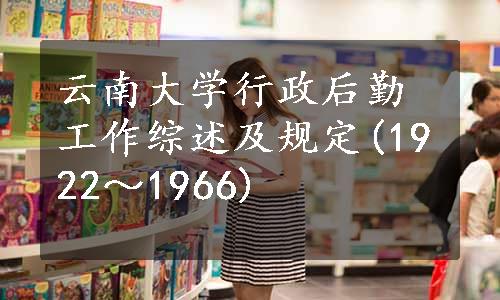 云南大学行政后勤工作综述及规定(1922～1966)